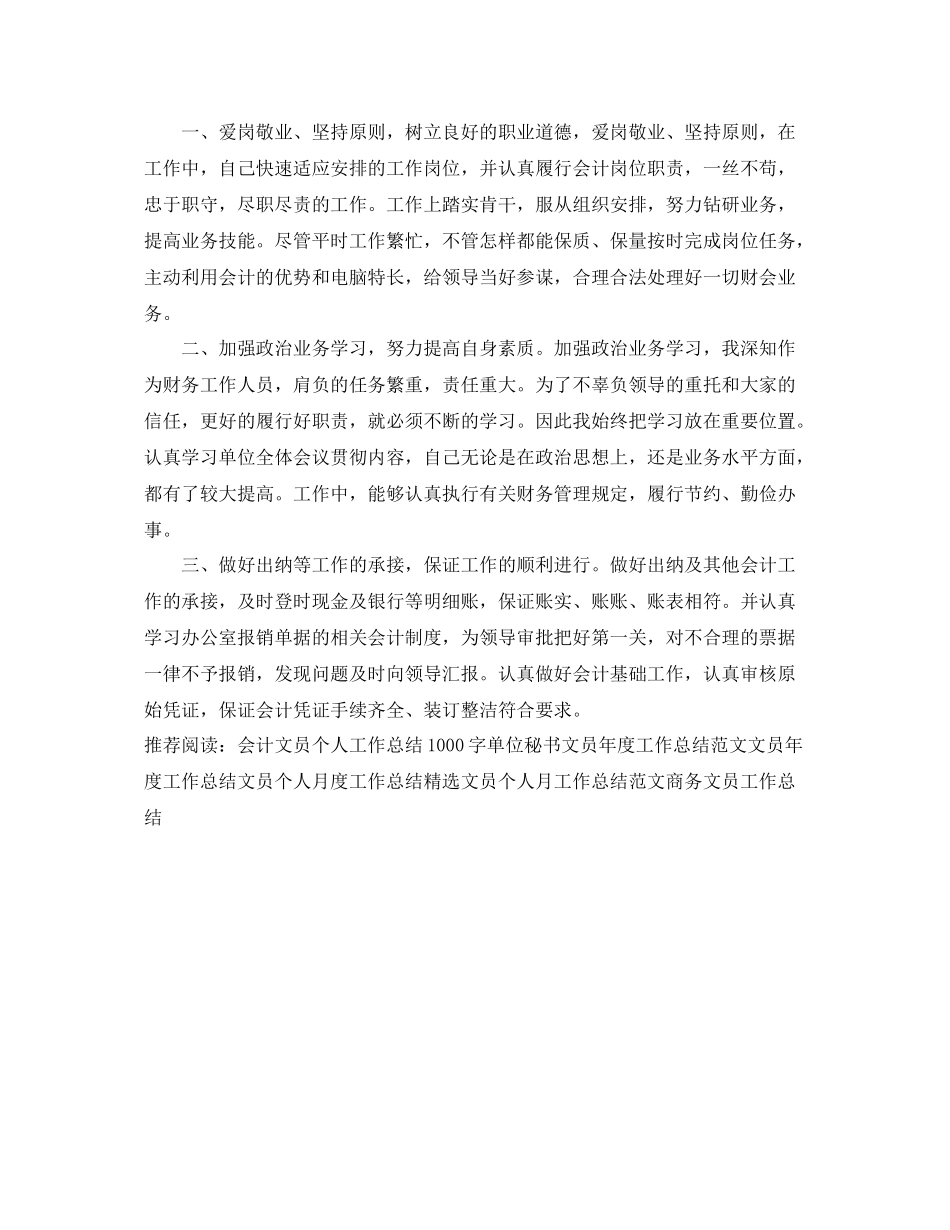 一、爱岗敬业、坚持原则，树立良好的职业道德，爱岗敬业、坚持原则，在工作中，自己快速适应安排的工作岗位，并认真履行会计岗位职责，一丝不苟，忠于职守，尽职尽责的工作。工作上踏实肯干，服从组织安排，努力钻研业务，提高业务技能。尽管平时工作繁忙，不管怎样都能保质、保量按时完成岗位任务，主动利用会计的优势和电脑特长，给领导当好参谋，合理合法处理好一切财会业务。

二、加强政治业务学习，努力提高自身素质。加强政治业务学习，我深知作为财务工作人员，肩负的任务繁重，责任重大。为了不辜负领导的重托和大家的信任，更好的履行好职责，就必须不断的学习。因此我始终把学习放在重要位置。认真学习单位全体会议贯彻内容，自己无论是在政治思想上，还是业务水平方面，都有了较大提高。工作中，能够认真执行有关财务管理规定，履行节约、勤俭办事。

三、做好出纳等工作的承接，保证工作的顺利进行。做好出纳及其他会计工作的承接，及时登时现金及银行等明细账，保证账实、账账、账表相符。并认真学习办公室报销单据的相关会计制度，为领导审批把好第一关，对不合理的票据一律不予报销，发现问题及时向领导汇报。认真做好会计基础工作，认真审核原始凭证，保证会计凭证手续齐全、装订整洁符合要求。

推荐阅读：会计文员个人工作总结1000字单位秘书文员年度工作总结范文文员年度工作总结文员个人月度工作总结精选文员个人月工作总结范文商务文员工作总结